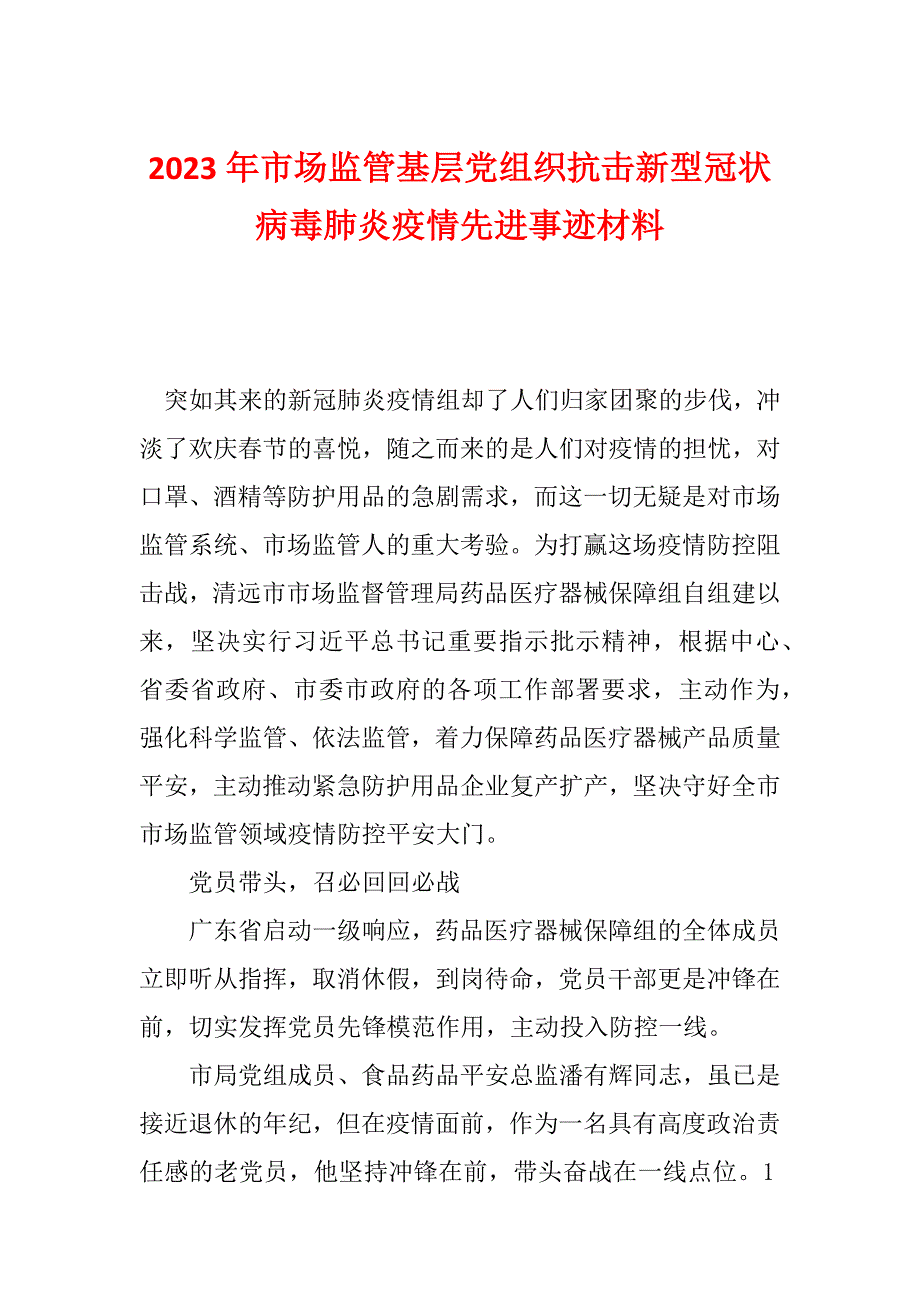 2023年市场监管基层党组织抗击新型冠状病毒肺炎疫情先进事迹材料

突如其来的新冠肺炎疫情组却了人们归家团聚的步伐，冲淡了欢庆春节的喜悦，随之而来的是人们对疫情的担忧，对口罩、酒精等防护用品的急剧需求，而这一切无疑是对市场监管系统、市场监管人的重大考验。为打赢这场疫情防控阻击战，清远市市场监督管理局药品医疗器械保障组自组建以来，坚决实行习近平总书记重要指示批示精神，根据中心、省委省政府、市委市政府的各项工作部署要求，主动作为，强化科学监管、依法监管，着力保障药品医疗器械产品质量平安，主动推动紧急防护用品企业复产扩产，坚决守好全市市场监管领域疫情防控平安大门。

党员带头，召必回回必战

广东省启动一级响应，药品医疗器械保障组的全体成员立即听从指挥，取消休假，到岗待命，党员干部更是冲锋在前，切实发挥党员先锋模范作用，主动投入防控一线。

市局党组成员、食品药品平安总监潘有辉同志，虽已是接近退休的年纪，但在疫情面前，作为一名具有高度政治责任感的老党员，他坚持冲锋在前，带头奋战在一线点位。1